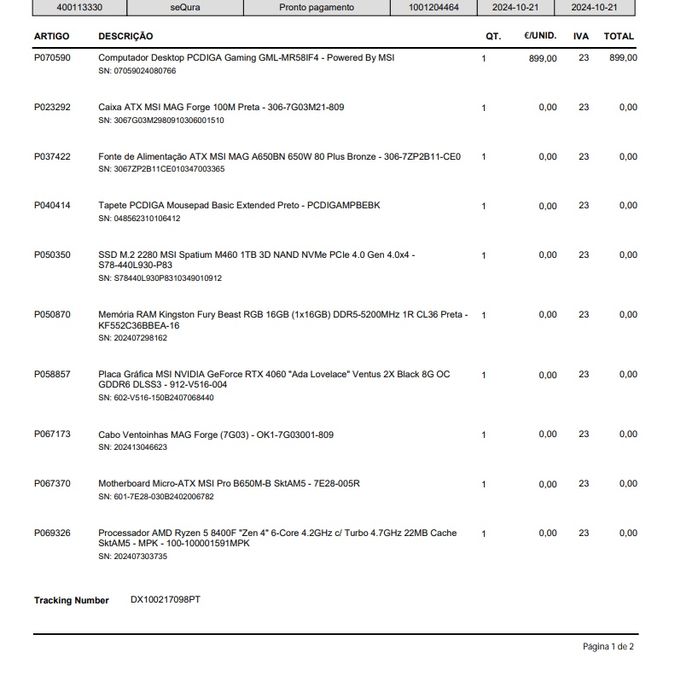 | 400113330 | seQura | Pronto pagamento | 1001204464 | 2024-10-21 | 2024-10-21 |
|---|---|---|---|---|---|

| ARTIGO | DESCRIÇÃO | QT. | €/UNID. | IVA | TOTAL |
|---|---|---|---|---|---|
| P070590 | Computador Desktop PCDIGA Gaming GML-MR58IF4 - Powered By MSI SN: 07059024080766 | 1 | 899,00 | 23 | 899,00 |
| P023292 | Caixa ATX MSI MAG Forge 100M Preta - 306-7G03M21-809 SN: 3067G03M2980910306001510 | 1 | 0,00 | 23 | 0,00 |
| P037422 | Fonte de Alimentação ATX MSI MAG A650BN 650W 80 Plus Bronze - 306-7ZP2B11-CE0 SN: 3067ZP2B11CE010347003365 | 1 | 0,00 | 23 | 0,00 |
| P040414 | Tapete PCDIGA Mousepad Basic Extended Preto - PCDIGAMPBEBK SN: 048562310106412 | 1 | 0,00 | 23 | 0,00 |
| P050350 | SSD M.2 2280 MSI Spatium M460 1TB 3D NAND NVMe PCIe 4.0 Gen 4.0x4 - S78-440L930-P83 SN: S78440L930P8310349010912 | 1 | 0,00 | 23 | 0,00 |
| P050870 | Memória RAM Kingston Fury Beast RGB 16GB (1x16GB) DDR5-5200MHz 1R CL36 Preta - KF552C36BBEA-16 SN: 202407298162 | 1 | 0,00 | 23 | 0,00 |
| P058857 | Placa Gráfica MSI NVIDIA GeForce RTX 4060 "Ada Lovelace" Ventus 2X Black 8G OC GDDR6 DLSS3 - 912-V516-004 SN: 602-V516-150B2407068440 | 1 | 0,00 | 23 | 0,00 |
| P067173 | Cabo Ventoinhas MAG Forge (7G03) - OK1-7G03001-809 SN: 202413046623 | 1 | 0,00 | 23 | 0,00 |
| P067370 | Motherboard Micro-ATX MSI Pro B650M-B SktAM5 - 7E28-005R SN: 601-7E28-030B2402006782 | 1 | 0,00 | 23 | 0,00 |
| P069326 | Processador AMD Ryzen 5 8400F "Zen 4" 6-Core 4.2GHz c/ Turbo 4.7GHz 22MB Cache SktAM5 - MPK - 100-100001591MPK SN: 202407303735 | 1 | 0,00 | 23 | 0,00 |

Tracking Number DX100217098PT

Página 1 de 2